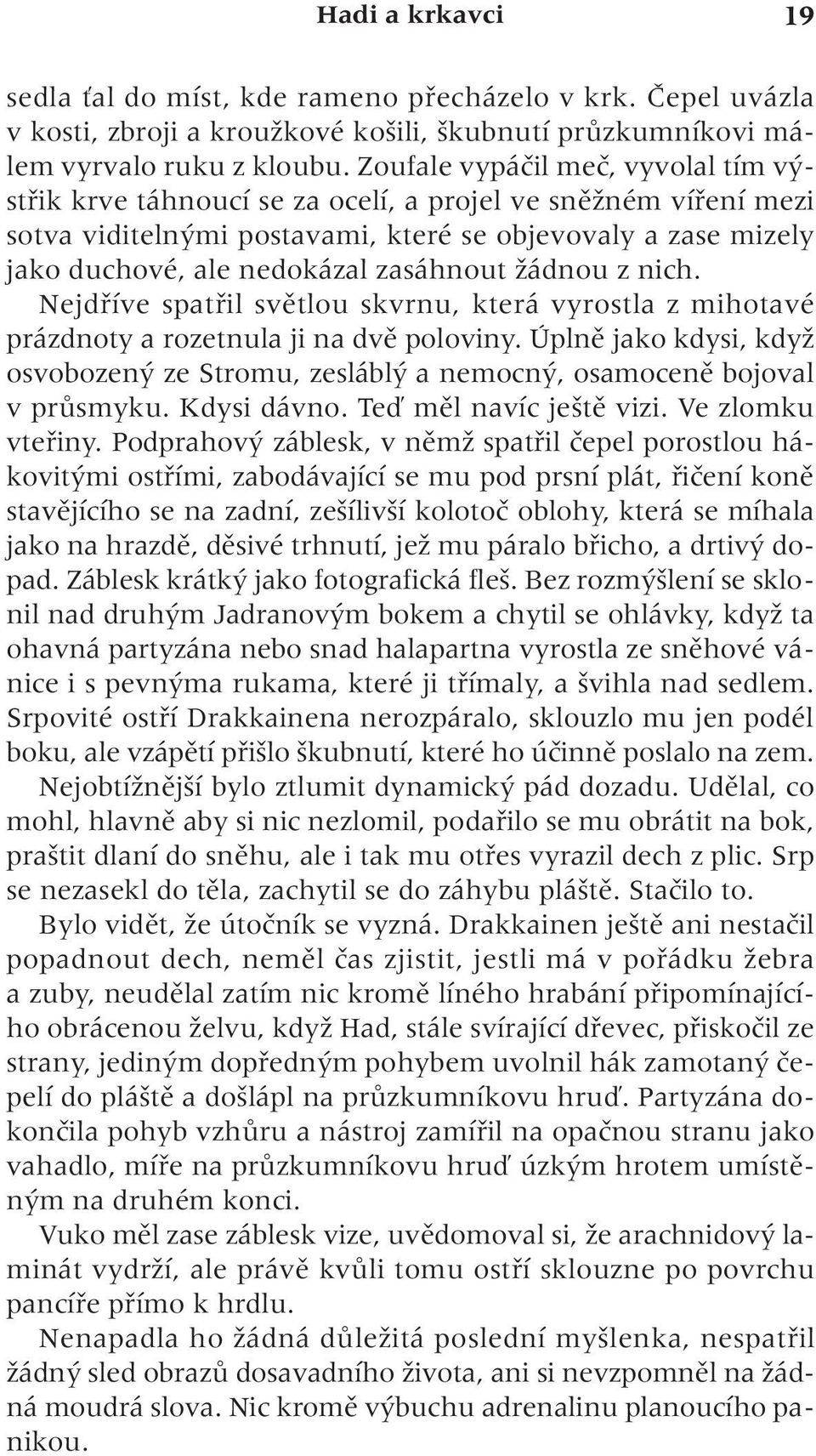 Hadi a krkavci 19

sedla ťal do míst, kde rameno přecházelo v krk. Čepel uvázla v kosti, zbroji a kroužkové košili, škubnutí průzkumníkovi málem vyrvalo ruku z kloubu. Zoufale vypáčil meč, vyvolal tím výstřik krve táhnoucí se za ocelí, a projel ve sněžném víření mezi sotva viditelnými postavami, které se objevovaly a zase mizely jako duchové, ale nedokázal zasáhnout žádnou z nich. Nejdříve spatřil světlou skvrnu, která vyrostla z mihotavé prázdnoty a rozetnula ji na dvě poloviny. Úplně jako kdysi, když osvobozený ze Stromu, zesláblý a nemocný, osamoceně bojoval v průsmyku. Kdysi dávno. Teď měl navíc ještě vizi. Ve zlomku vteřiny. Podprahový záblesk, v němž spatřil čepel porostlou hákovitými ostřími, zabodávající se mu pod prsní plát, řičení koně stavějícího se na zadní, zešílivší kolotoč oblohy, která se míhala jako na hrazdě, děsivé trhnutí, jež mu páralo břicho, a drtivý dopad. Záblesk krátký jako fotografická fleš. Bez rozmýšlení se sklonil nad druhým Jadranovým bokem a chytil se ohlávky, když ta ohavná partyzána nebo snad halapartna vyrostla ze sněhové vánice i s pevnýma rukama, které ji třímaly, a švihla nad sedlem. Srpovité ostří Drakkainena nerozpáralo, sklouzlo mu jen podél boku, ale vzápětí přišlo škubnutí, které ho účinně poslalo na zem.

Nejobtížnější bylo ztlumit dynamický pád dozadu. Udělal, co mohl, hlavně aby si nic nezlomil, podařilo se mu obrátit na bok, praštit dlaní do sněhu, ale i tak mu otřes vyrazil dech z plic. Srp se nezasekl do těla, zachytil se do záhybu pláště. Stačilo to.

Bylo vidět, že útočník se vyzná. Drakkainen ještě ani nestačil popadnout dech, neměl čas zjistit, jestli má v pořádku žebra a zuby, neudělal zatím nic kromě líného hrabání připomínajícího obrácenou želvu, když Had, stále svírající dřevec, přiskočil ze strany, jediným dopředným pohybem uvolnil hák zamotaný čepelí do pláště a došlápl na průzkumníkovu hruď. Partyzána dokončila pohyb vzhůru a nástroj zamířil na opačnou stranu jako vahadlo, míře na průzkumníkovu hruď úzkým hrotem umístěným na druhém konci.

Vuko měl zase záblesk vize, uvědomoval si, že arachnidový laminát vydrží, ale právě kvůli tomu ostří sklouzne po povrchu pancíře přímo k hrdlu.

Nenapadla ho žádná důležitá poslední myšlenka, nespatřil žádný sled obrazů dosavadního života, ani si nevzpomněl na žádná moudrá slova. Nic kromě výbuchu adrenalinu planoucího panikou.